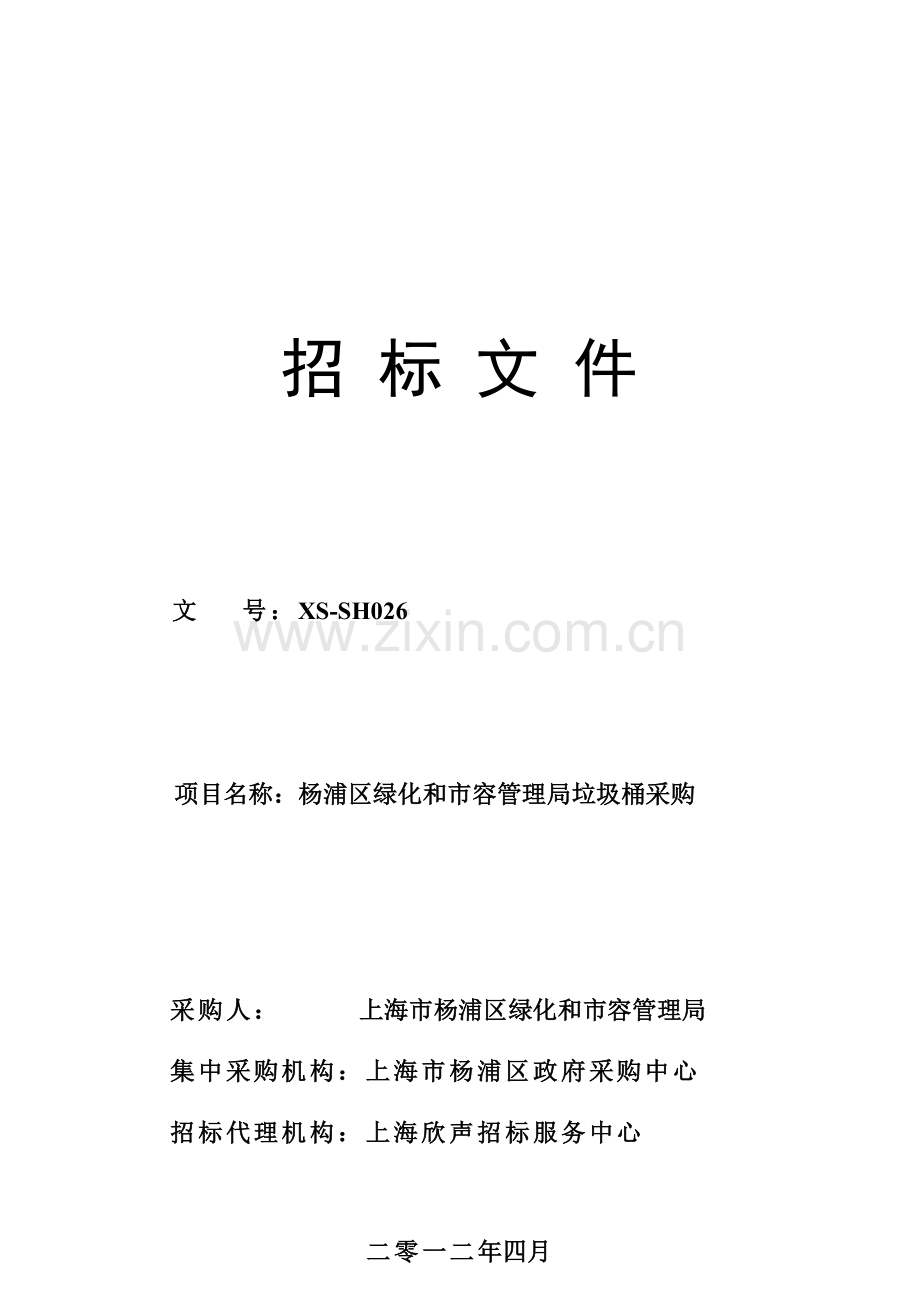 招 标 文 件

文 号：XS-SH026

www.zixin.com.cn

项目名称：杨浦区绿化和市容管理局垃圾桶采购

采购人： 上海市杨浦区绿化和市容管理局

集中采购机构：上海市杨浦区政府采购中心

招标代理机构：上海欣声招标服务中心

二零一二年四月